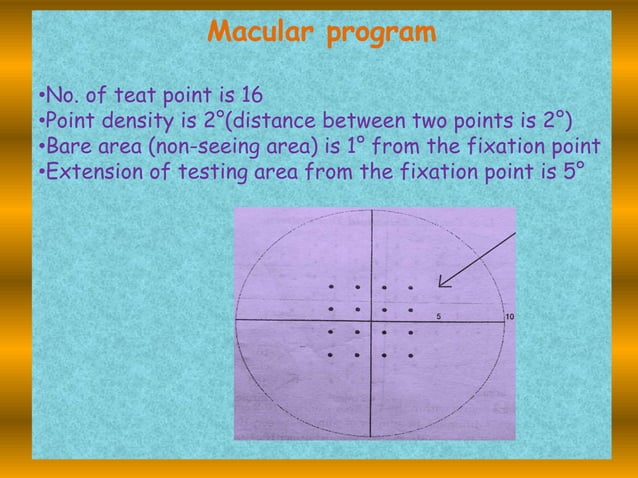 Macular program

•No. of teat point is 16
•Point density is 2°(distance between two points is 2°)
•Bare area (non-seeing area) is 1° from the fixation point
•Extension of testing area from the fixation point is 5°

5
10